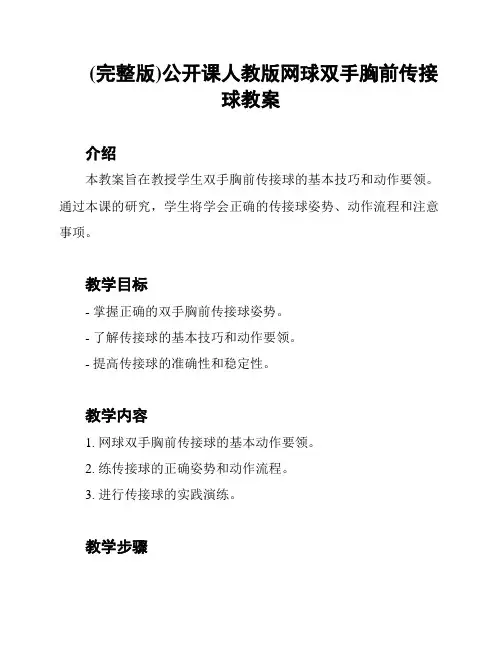 (完整版)公开课人教版网球双手胸前传接球教案

介绍

本教案旨在教授学生双手胸前传接球的基本技巧和动作要领。通过本课的研究，学生将学会正确的传接球姿势、动作流程和注意事项。

教学目标

- 掌握正确的双手胸前传接球姿势。

- 了解传接球的基本技巧和动作要领。

- 提高传接球的准确性和稳定性。

教学内容

1. 网球双手胸前传接球的基本动作要领。

2. 练传接球的正确姿势和动作流程。

3. 进行传接球的实践演练。

教学步骤